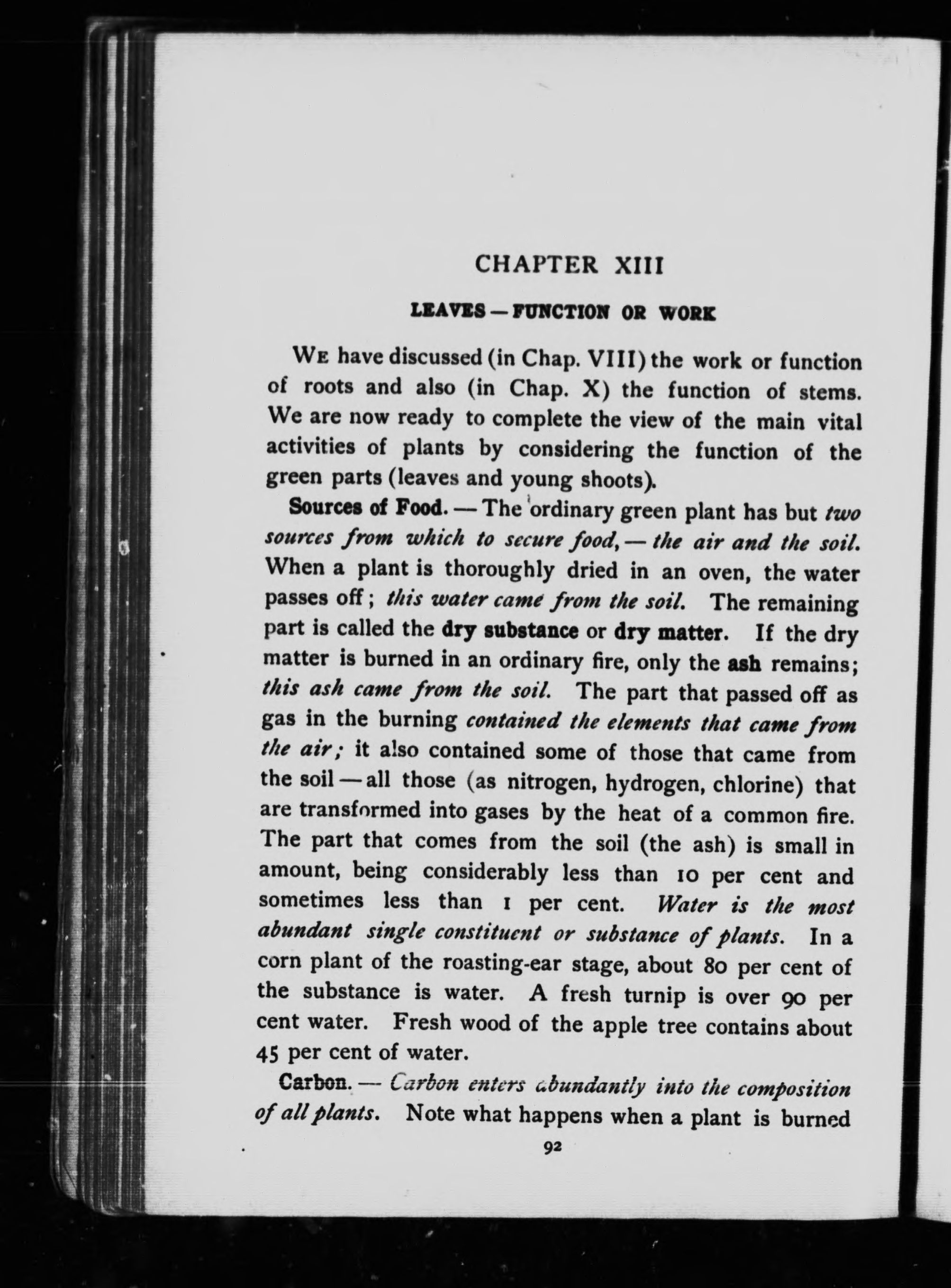 CHAPTER XIII

LEAVES — FUNCTION OR WORK

WE have discussed (in Chap. VIII) the work or function of roots and also (in Chap. X) the function of stems. We are now ready to complete the view of the main vital activities of plants by considering the function of the green parts (leaves and young shoots).

Sources of Food. — The ordinary green plant has but two sources from which to secure food, — the air and the soil. When a plant is thoroughly dried in an oven, the water passes off; this water came from the soil. The remaining part is called the dry substance or dry matter. If the dry matter is burned in an ordinary fire, only the ash remains; this ash came from the soil. The part that passed off as gas in the burning contained the elements that came from the air; it also contained some of those that came from the soil — all those (as nitrogen, hydrogen, chlorine) that are transformed into gases by the heat of a common fire. The part that comes from the soil (the ash) is small in amount, being considerably less than 10 per cent and sometimes less than 1 per cent. Water is the most abundant single constituent or substance of plants. In a corn plant of the roasting-ear stage, about 80 per cent of the substance is water. A fresh turnip is over 90 per cent water. Fresh wood of the apple tree contains about 45 per cent of water.

Carbon. — Carbon enters abundantly into the composition of all plants. Note what happens when a plant is burned

92